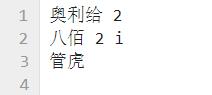 1 奥利给 2
2 八佰 2 i
3 管虎
4